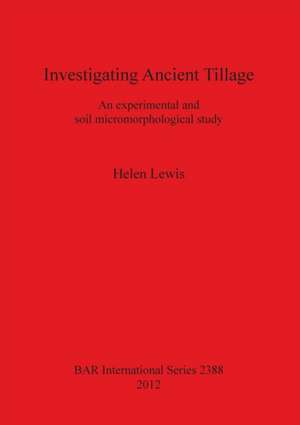 Investigating Ancient Tillage

An experimental and soil micromorphological study

Helen Lewis

BAR International Series 2388
2012